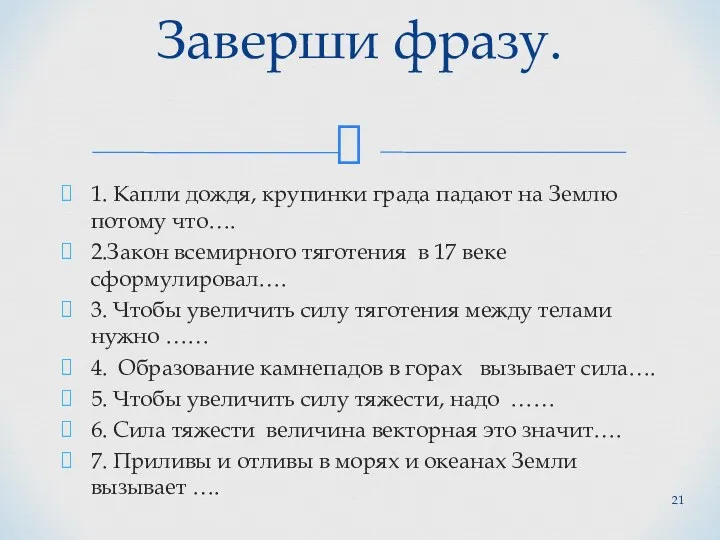 Заверши фразу.

1. Капли дождя, крупинки града падают на Землю потому что….

2.Закон всемирного тяготения в 17 веке сформулировал….

3. Чтобы увеличить силу тяготения между телами нужно ……

4. Образование камнепадов в горах вызывает сила….

5. Чтобы увеличить силу тяжести, надо ……

6. Сила тяжести величина векторная это значит….

7. Приливы и отливы в морях и океанах Земли вызывает ….

21